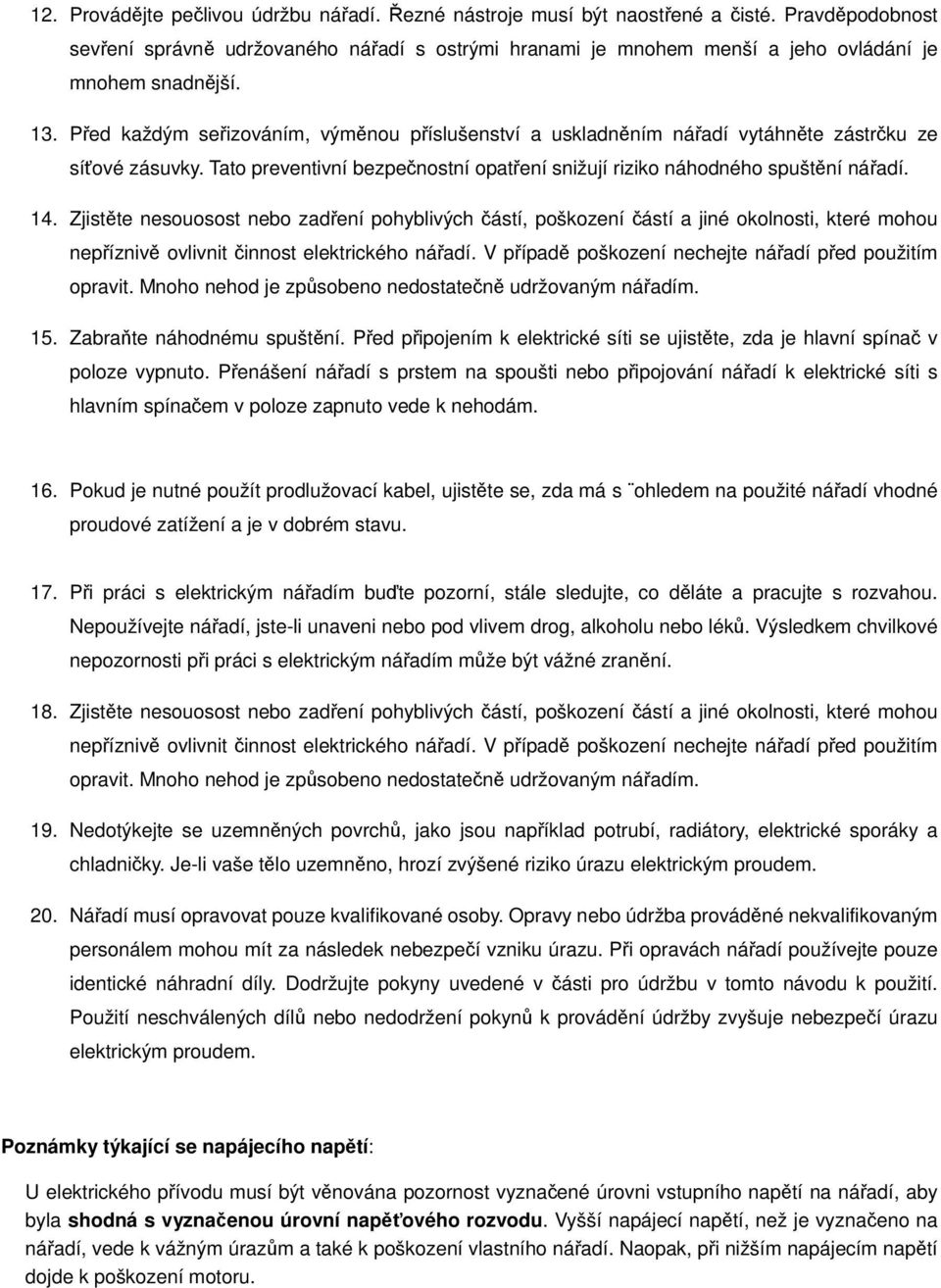 12. Provádějte pečlivou údržbu nářadí. Řezné nástroje musí být naostřené a čisté. Pravděpodobnost sevření správně udržovaného nářadí s ostrými hranami je mnohem menší a jeho ovládání je mnohem snadnější.

13. Před každým seřizováním, výměnou příslušenství a uskladněním nářadí vytáhněte zástrčku ze síťové zásuvky. Tato preventivní bezpečnostní opatření snižují riziko náhodného spuštění nářadí.

14. Zjistěte nesouosost nebo zadření pohyblivých částí, poškození částí a jiné okolnosti, které mohou nepříznivě ovlivnit činnost elektrického nářadí. V případě poškození nechejte nářadí před použitím opravit. Mnoho nehod je způsobeno nedostatečně udržovaným nářadím.

15. Zabraňte náhodnému spuštění. Před připojením k elektrické síti se ujistěte, zda je hlavní spínač v poloze vypnuto. Přenášení nářadí s prstem na spoušti nebo připojování nářadí k elektrické síti s hlavním spínačem v poloze zapnuto vede k nehodám.

16. Pokud je nutné použít prodlužovací kabel, ujistěte se, zda má s ¨ohledem na použité nářadí vhodné proudové zatížení a je v dobrém stavu.

17. Při práci s elektrickým nářadím buďte pozorní, stále sledujte, co děláte a pracujte s rozvahou. Nepoužívejte nářadí, jste-li unaveni nebo pod vlivem drog, alkoholu nebo léků. Výsledkem chvilkové nepozornosti při práci s elektrickým nářadím může být vážné zranění.

18. Zjistěte nesouosost nebo zadření pohyblivých částí, poškození částí a jiné okolnosti, které mohou nepříznivě ovlivnit činnost elektrického nářadí. V případě poškození nechejte nářadí před použitím opravit. Mnoho nehod je způsobeno nedostatečně udržovaným nářadím.

19. Nedotýkejte se uzemněných povrchů, jako jsou například potrubí, radiátory, elektrické sporáky a chladničky. Je-li vaše tělo uzemněno, hrozí zvýšené riziko úrazu elektrickým proudem.

20. Nářadí musí opravovat pouze kvalifikované osoby. Opravy nebo údržba prováděné nekvalifikovaným personálem mohou mít za následek nebezpečí vzniku úrazu. Při opravách nářadí používejte pouze identické náhradní díly. Dodržujte pokyny uvedené v části pro údržbu v tomto návodu k použití. Použití neschválených dílů nebo nedodržení pokynů k provádění údržby zvyšuje nebezpečí úrazu elektrickým proudem.

Poznámky týkající se napájecího napětí:

U elektrického přívodu musí být věnována pozornost vyznačené úrovni vstupního napětí na nářadí, aby byla shodná s vyznačenou úrovní napěťového rozvodu. Vyšší napájecí napětí, než je vyznačeno na nářadí, vede k vážným úrazům a také k poškození vlastního nářadí. Naopak, při nižším napájecím napětí dojde k poškození motoru.